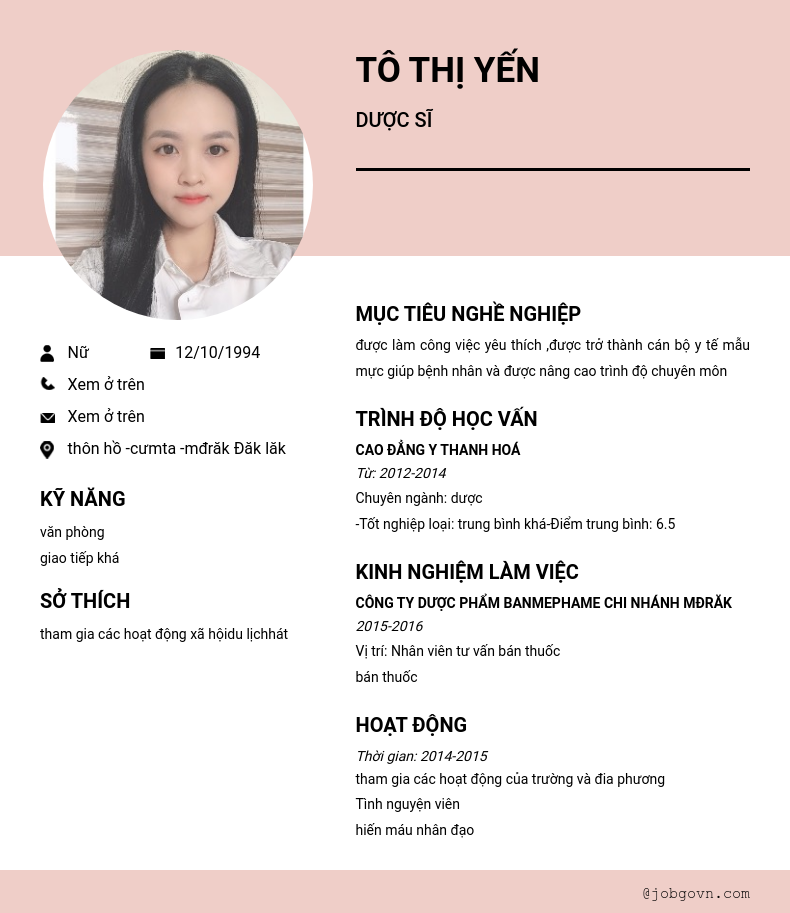 TÔ THỊ YẾN

DƯỢC SĨ

Nữ

12/10/1994

Xem ở trên

Xem ở trên

thôn hồ -cưmta -mđrăk Đăk lăk

KỸ NĂNG

văn phòng

giao tiếp khá

SỞ THÍCH

tham gia các hoạt động xã hộidu lịchhát

MỤC TIÊU NGHỀ NGHIỆP

được làm công việc yêu thích ,được trở thành cán bộ y tế mẫu mực giúp bệnh nhân và được nâng cao trình độ chuyên môn

TRÌNH ĐỘ HỌC VẤN

CAO ĐẲNG Y THANH HOÁ

Từ: 2012-2014

Chuyên ngành: dược

-Tốt nghiệp loại: trung bình khá-Điểm trung bình: 6.5

KINH NGHIỆM LÀM VIỆC

CÔNG TY DƯỢC PHẨM BANMEPHAME CHI NHÁNH MĐRĂK

2015-2016

Vị trí: Nhân viên tư vấn bán thuốc

bán thuốc

HOẠT ĐỘNG

Thời gian: 2014-2015

tham gia các hoạt động của trường và đia phương

Tình nguyện viên

hiến máu nhân đạo

@jobgovn.com